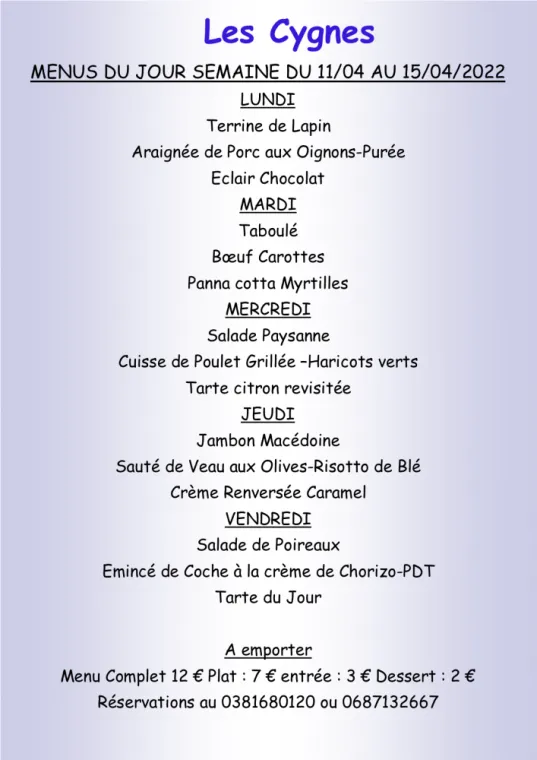 Les Cygnes

MENUS DU JOUR SEMAINE DU 11/04 AU 15/04/2022

LUNDI

Terrine de Lapin

Araignée de Porc aux Oignons-Purée

Eclair Chocolat

MARDI

Taboulé

Bœuf Carottes

Panna cotta Myrtilles

MERCREDI

Salade Paysanne

Cuisse de Poulet Grillée –Haricots verts

Tarte citron revisitée

JEUDI

Jambon Macédoine

Sauté de Veau aux Olives-Risotto de Blé

Crème Renversée Caramel

VENDREDI

Salade de Poireaux

Emincé de Coche à la crème de Chorizo-PDT

Tarte du Jour

A emporter

Menu Complet 12 € Plat : 7 € entrée : 3 € Dessert : 2 €

Réservations au 0381680120 ou 0687132667